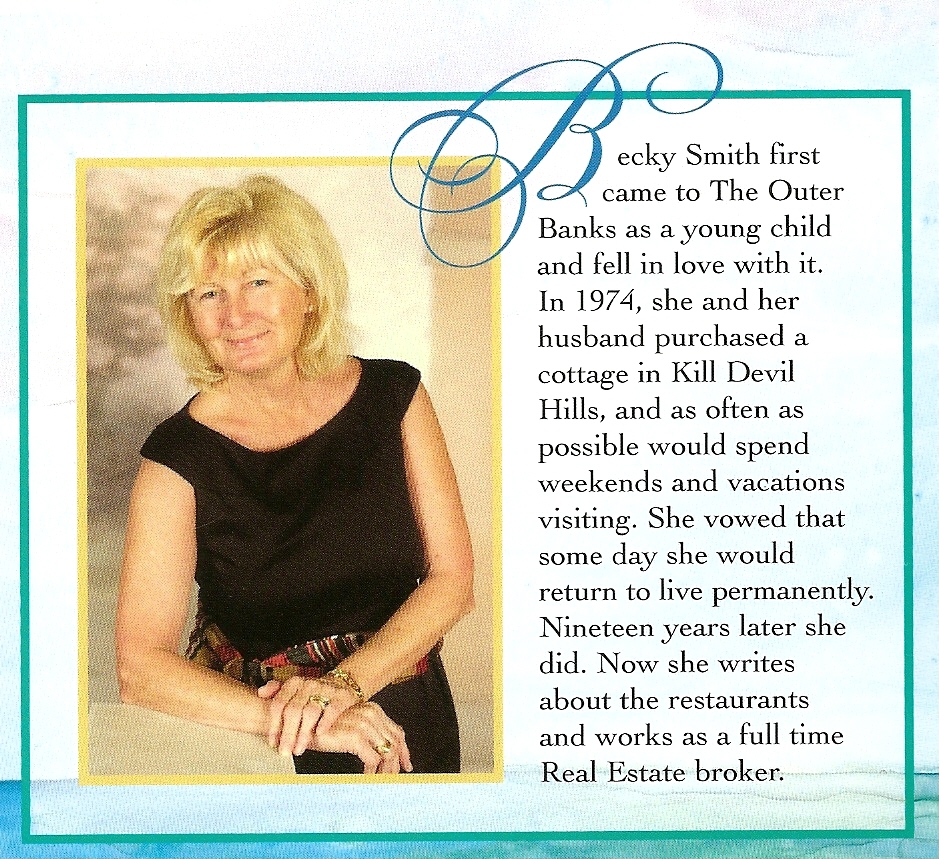 Becky Smith first came to The Outer Banks as a young child and fell in love with it. In 1974, she and her husband purchased a cottage in Kill Devil Hills, and as often as possible would spend weekends and vacations visiting. She vowed that some day she would return to live permanently. Nineteen years later she did. Now she writes about the restaurants and works as a full time Real Estate broker.